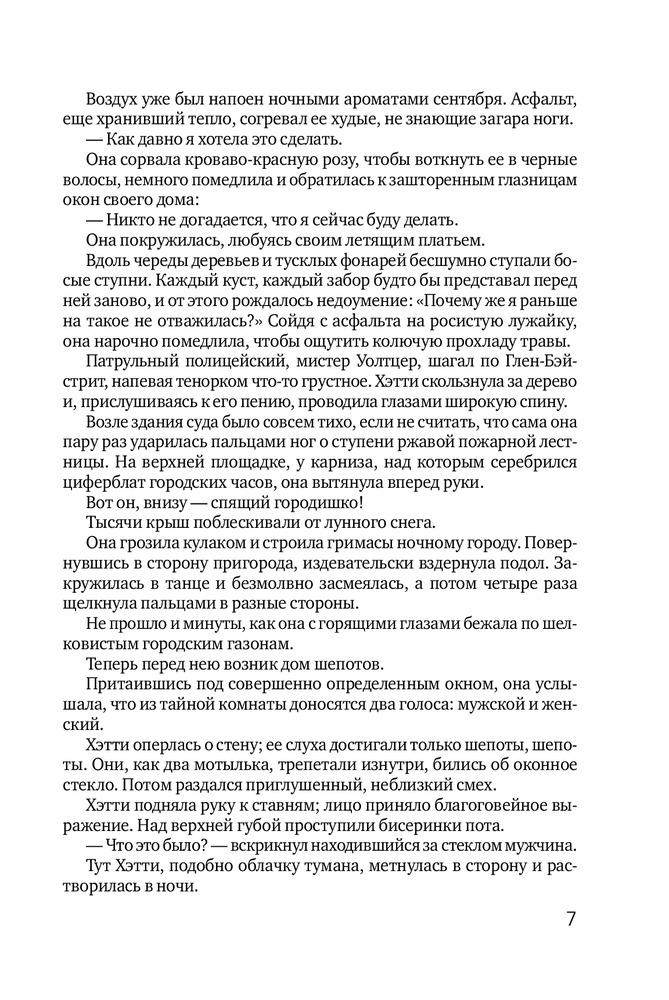 Воздух уже был напоен ночными ароматами сентября. Асфальт, еще хранивший тепло, согревал ее худые, не знающие загара ноги.
— Как давно я хотела это сделать.
Она сорвала кроваво-красную розу, чтобы воткнуть ее в черные волосы, немного помедлила и обратилась к зашторенным глазницам окон своего дома:
— Никто не догадается, что я сейчас буду делать.
Она покружилась, любуясь своим летящим платьем.
Вдоль череды деревьев и тусклых фонарей бесшумно ступали босые ступни. Каждый куст, каждый забор будто бы представал перед ней заново, и от этого рождалось недоумение: «Почему же я раньше на такое не отважилась?» Сойдя с асфальта на росистую лужайку, она нарочно помедлила, чтобы ощутить колючую прохладу травы.
Патрульный полицейский, мистер Уолтцер, шагал по Глен-Бэйстрит, напевая тенорком что-то грустное. Хэтти скользнула за дерево и, прислушиваясь к его пению, проводила глазами широкую спину.
Возле здания суда было совсем тихо, если не считать, что сама она пару раз ударилась пальцами ног о ступени ржавой пожарной лестницы. На верхней площадке, у карниза, над которым серебрился циферблат городских часов, она вытянула вперед руки.
Вот он, внизу — спящий городишко!
Тысячи крыш поблескивали от лунного снега.
Она грозила кулаком и строила гримасы ночному городу. Повернувшись в сторону пригорода, издевательски вздернула подол. Закружилась в танце и безмолвно засмеялась, а потом четыре раза щелкнула пальцами в разные стороны.
Не прошло и минуты, как она с горящими глазами бежала по шелковистым городским газонам.
Теперь перед нею возник дом шепотов.
Притаившись под совершенно определенным окном, она услышала, что из тайной комнаты доносятся два голоса: мужской и женский.
Хэтти оперлась о стену; ее слуха достигали только шепоты, шепоты. Они, как два мотылька, трепетали изнутри, бились об оконное стекло. Потом раздался приглушенный, неблизкий смех.
Хэтти подняла руку к ставням; лицо приняло благоговейное выражение. Над верхней губой проступили бисеринки пота.
— Что это было? — вскрикнул находившийся за стеклом мужчина.
Тут Хэтти, подобно облачку тумана, метнулась в сторону и растворилась в ночи.

7